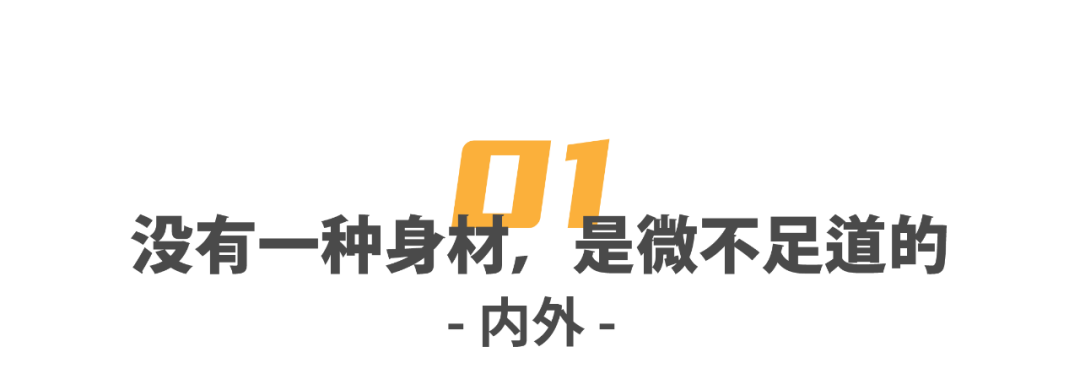 01

没有一种身材，是微不足道的

- 内外 -